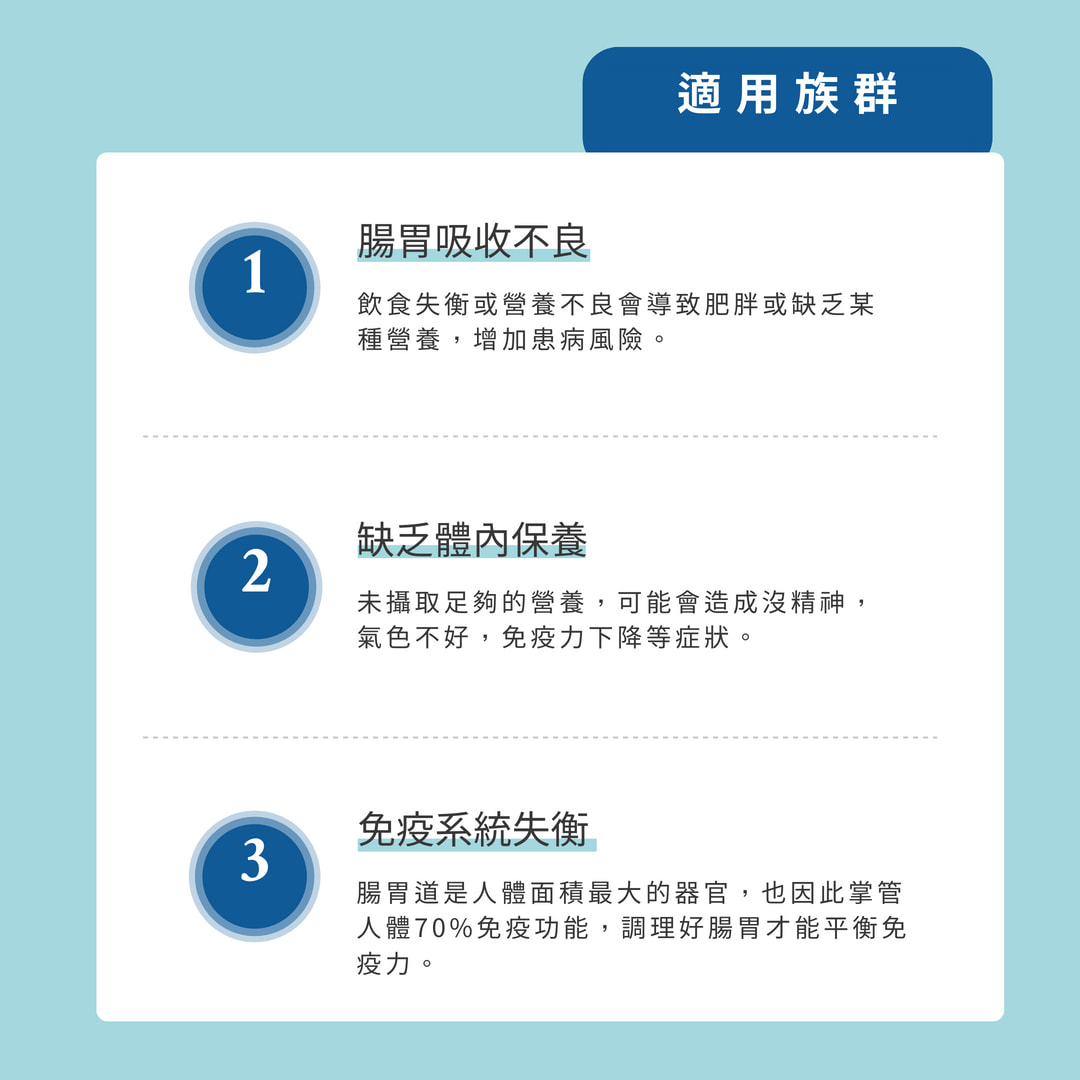 適用族群

1

腸胃吸收不良

飲食失衡或營養不良會導致肥胖或缺乏某種營養，增加患病風險。

2

缺乏體內保養

未攝取足夠的營養，可能會造成沒精神，氣色不好，免疫力下降等症狀。

3

免疫系統失衡

腸胃道是人體面積最大的器官，也因此掌管人體70%免疫功能，調理好腸胃才能平衡免疫力。